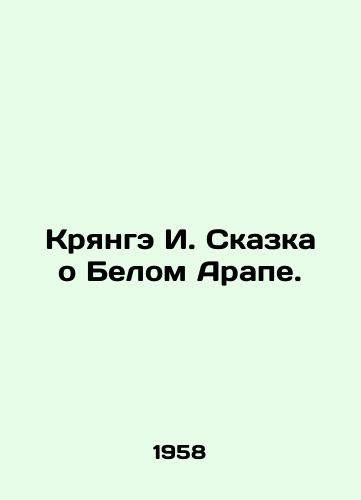 Крянгэ И. Сказка о Белом Арапе.

1958